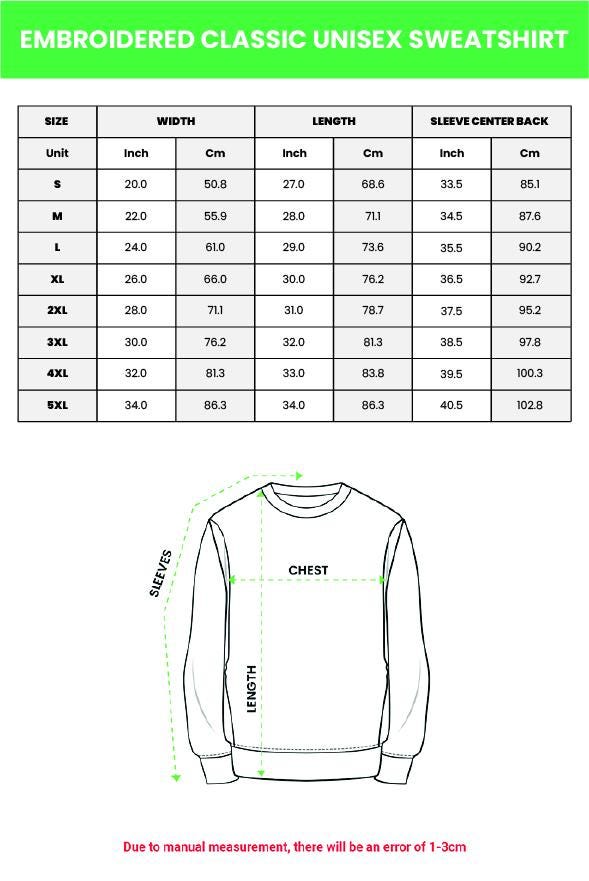 EMBROIDERED CLASSIC UNISEX SWEATSHIRT

| SIZE | WIDTH | | LENGTH | | SLEEVE CENTER BACK | |
|---|---|---|---|---|---|---|
| Unit | Inch | Cm | Inch | Cm | Inch | Cm |
| S | 20.0 | 50.8 | 27.0 | 68.6 | 33.5 | 85.1 |
| M | 22.0 | 55.9 | 28.0 | 71.1 | 34.5 | 87.6 |
| L | 24.0 | 61.0 | 29.0 | 73.6 | 35.5 | 90.2 |
| XL | 26.0 | 66.0 | 30.0 | 76.2 | 36.5 | 92.7 |
| 2XL | 28.0 | 71.1 | 31.0 | 78.7 | 37.5 | 95.2 |
| 3XL | 30.0 | 76.2 | 32.0 | 81.3 | 38.5 | 97.8 |
| 4XL | 32.0 | 81.3 | 33.0 | 83.8 | 39.5 | 100.3 |
| 5XL | 34.0 | 86.3 | 34.0 | 86.3 | 40.5 | 102.8 |

SLEEVES

CHEST

LENGTH

Due to manual measurement, there will be an error of 1-3cm